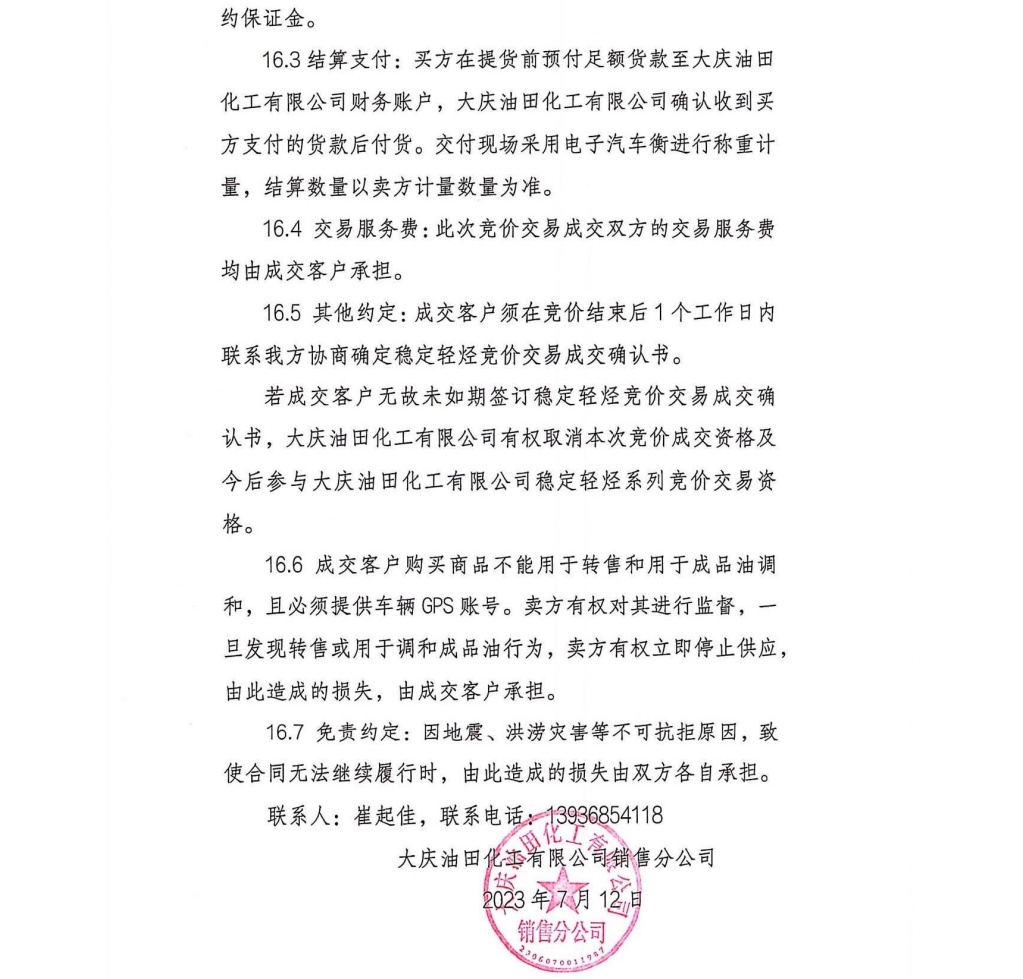 约保证金。

16.3 结算支付：买方在提货前预付足额货款至大庆油田化工有限公司财务账户，大庆油田化工有限公司确认收到买方支付的货款后付货。交付现场采用电子汽车衡进行称重计量，结算数量以卖方计量数量为准。

16.4 交易服务费：此次竞价交易成交双方的交易服务费均由成交客户承担。

16.5 其他约定：成交客户须在竞价结束后 1 个工作日内联系我方协商确定稳定轻烃竞价交易成交确认书。

若成交客户无故未如期签订稳定轻烃竞价交易成交确认书，大庆油田化工有限公司有权取消本次竞价成交资格及今后参与大庆油田化工有限公司稳定轻烃系列竞价交易资格。

16.6 成交客户购买商品不能用于转售和用于成品油调和，且必须提供车辆 GPS 账号。卖方有权对其进行监督，一旦发现转售或用于调和成品油行为，卖方有权立即停止供应，由此造成的损失，由成交客户承担。

16.7 免责约定：因地震、洪涝灾害等不可抗拒原因，致使合同无法继续履行时，由此造成的损失由双方各自承担。

联系人：崔起佳，联系电话：13936854118

大庆油田化工有限公司销售分公司

2023 年 7 月 12 日

大庆油田化工有限公司
销售分公司
2306070011957